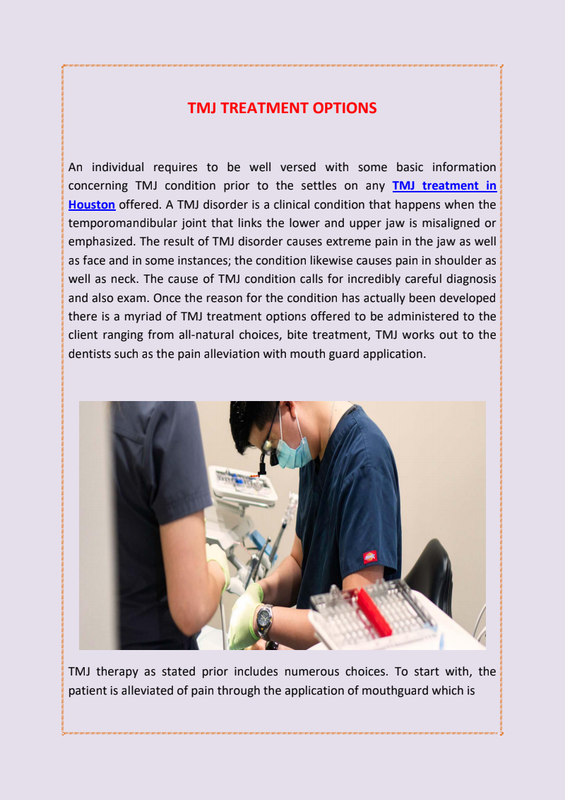 TMJ TREATMENT OPTIONS

An individual requires to be well versed with some basic information concerning TMJ condition prior to the settles on any TMJ treatment in Houston offered. A TMJ disorder is a clinical condition that happens when the temporomandibular joint that links the lower and upper jaw is misaligned or emphasized. The result of TMJ disorder causes extreme pain in the jaw as well as face and in some instances; the condition likewise causes pain in shoulder as well as neck. The cause of TMJ condition calls for incredibly careful diagnosis and also exam. Once the reason for the condition has actually been developed there is a myriad of TMJ treatment options offered to be administered to the client ranging from all-natural choices, bite treatment, TMJ works out to the dentists such as the pain alleviation with mouth guard application.

TMJ therapy as stated prior includes numerous choices. To start with, the patient is alleviated of pain through the application of mouthguard which is